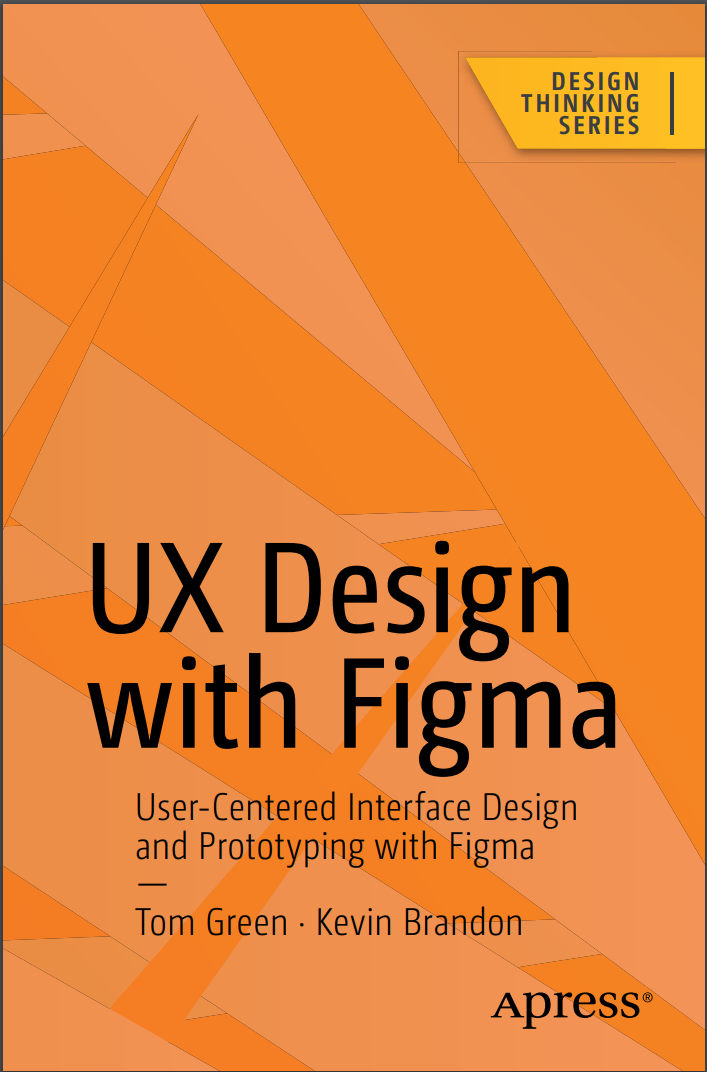 DESIGN THINKING SERIES

UX Design with Figma

User-Centered Interface Design and Prototyping with Figma

—

Tom Green · Kevin Brandon

Apress®